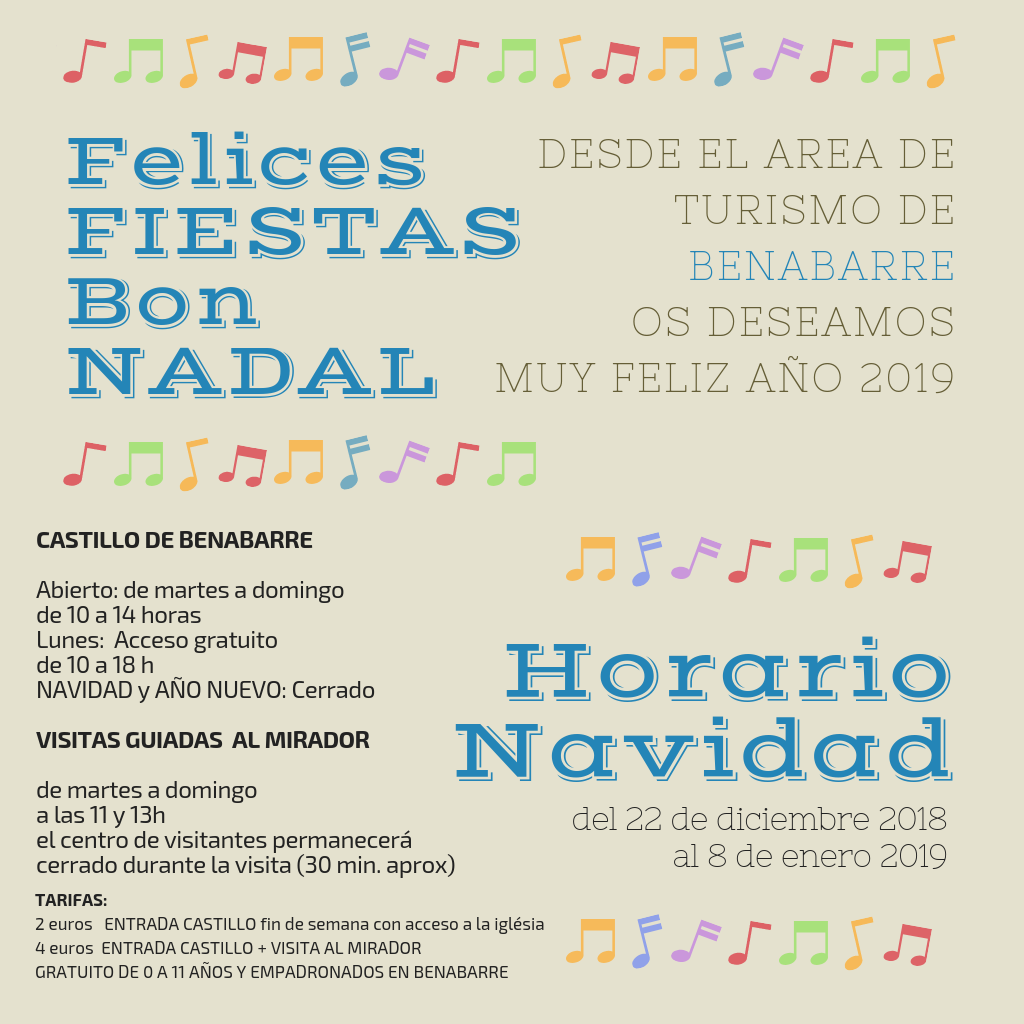 Felices
FIESTAS
Bon
NADAL

DESDE EL AREA DE
TURISMO DE
BENABARRE
OS DESEAMOS
MUY FELIZ AÑO 2019

CASTILLO DE BENABARRE

Abierto: de martes a domingo
de 10 a 14 horas
Lunes: Acceso gratuito
de 10 a 18 h
NAVIDAD y AÑO NUEVO: Cerrado

VISITAS GUIADAS AL MIRADOR

de martes a domingo
a las 11 y 13h
el centro de visitantes permanecerá
cerrado durante la visita (30 min. aprox)

TARIFAS:
2 euros ENTRADA CASTILLO fin de semana con acceso a la iglésia
4 euros ENTRADA CASTILLO + VISITA AL MIRADOR
GRATUITO DE 0 A 11 AÑOS Y EMPADRONADOS EN BENABARRE

Horario
Navidad

del 22 de diciembre 2018
al 8 de enero 2019